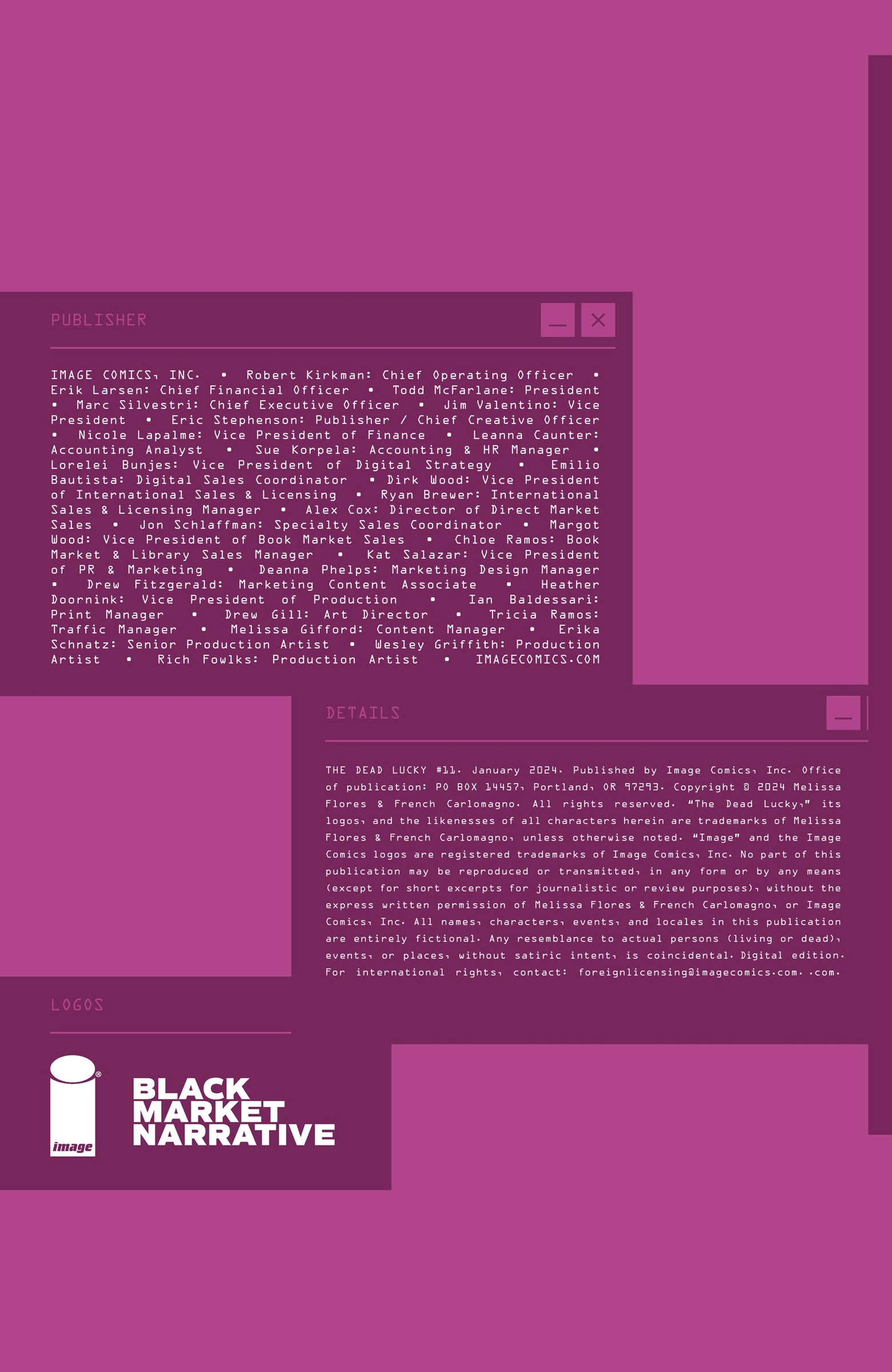 PUBLISHER

IMAGE COMICS, INC. • Robert Kirkman: Chief Operating Officer • Erik Larsen: Chief Financial Officer • Todd McFarlane: President • Marc Silvestri: Chief Executive Officer • Jim Valentino: Vice President • Eric Stephenson: Publisher / Chief Creative Officer • Nicole Lapalme: Vice President of Finance • Leanna Caunter: Accounting Analyst • Sue Korpela: Accounting & HR Manager • Lorelei Bunjes: Vice President of Digital Strategy • Emilio Bautista: Digital Sales Coordinator • Dirk Wood: Vice President of International Sales & Licensing • Ryan Brewer: International Sales & Licensing Manager • Alex Cox: Director of Direct Market Sales • Jon Schlaffman: Specialty Sales Coordinator • Margot Wood: Vice President of Book Market Sales • Chloe Ramos: Book Market & Library Sales Manager • Kat Salazar: Vice President of PR & Marketing • Deanna Phelps: Marketing Design Manager • Drew Fitzgerald: Marketing Content Associate • Heather Doornink: Vice President of Production • Ian Baldessari: Print Manager • Drew Gill: Art Director • Tricia Ramos: Traffic Manager • Melissa Gifford: Content Manager • Erika Schnatz: Senior Production Artist • Wesley Griffith: Production Artist • Rich Fowlks: Production Artist • IMAGECOMICS.COM

DETAILS

THE DEAD LUCKY #11. January 2024. Published by Image Comics, Inc. Office of publication: PO BOX 14457, Portland, OR 97293. Copyright © 2024 Melissa Flores & French Carlomagno. All rights reserved. "The Dead Lucky," its logos, and the likenesses of all characters herein are trademarks of Melissa Flores & French Carlomagno, unless otherwise noted. "Image" and the Image Comics logos are registered trademarks of Image Comics, Inc. No part of this publication may be reproduced or transmitted, in any form or by any means (except for short excerpts for journalistic or review purposes), without the express written permission of Melissa Flores & French Carlomagno, or Image Comics, Inc. All names, characters, events, and locales in this publication are entirely fictional. Any resemblance to actual persons (living or dead), events, or places, without satiric intent, is coincidental. Digital edition. For international rights, contact: foreignlicensing@imagecomics.com. .com.

LOGOS

image

BLACK
MARKET
NARRATIVE